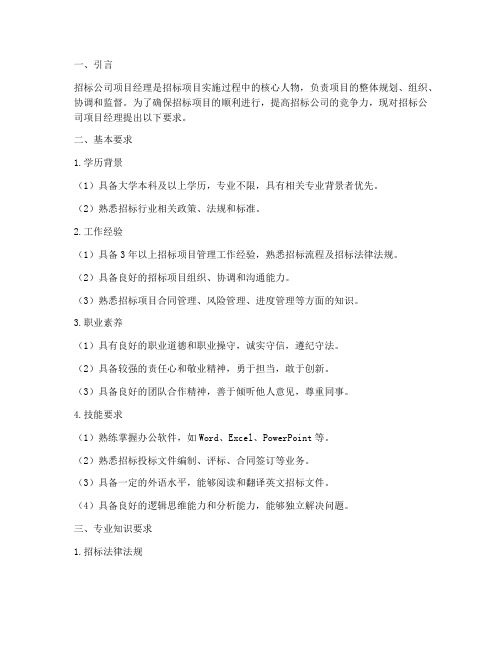 一、引言

招标公司项目经理是招标项目实施过程中的核心人物，负责项目的整体规划、组织、协调和监督。为了确保招标项目的顺利进行，提高招标公司的竞争力，现对招标公司项目经理提出以下要求。

二、基本要求

1.学历背景

（1）具备大学本科及以上学历，专业不限，具有相关专业背景者优先。

（2）熟悉招标行业相关政策、法规和标准。

2.工作经验

（1）具备3年以上招标项目管理工作经验，熟悉招标流程及招标法律法规。

（2）具备良好的招标项目组织、协调和沟通能力。

（3）熟悉招标项目合同管理、风险管理、进度管理等方面的知识。

3.职业素养

（1）具有良好的职业道德和职业操守，诚实守信，遵纪守法。

（2）具备较强的责任心和敬业精神，勇于担当，敢于创新。

（3）具备良好的团队合作精神，善于倾听他人意见，尊重同事。

4.技能要求

（1）熟练掌握办公软件，如Word、Excel、PowerPoint等。

（2）熟悉招标投标文件编制、评标、合同签订等业务。

（3）具备一定的外语水平，能够阅读和翻译英文招标文件。

（4）具备良好的逻辑思维能力和分析能力，能够独立解决问题。

三、专业知识要求

1.招标法律法规